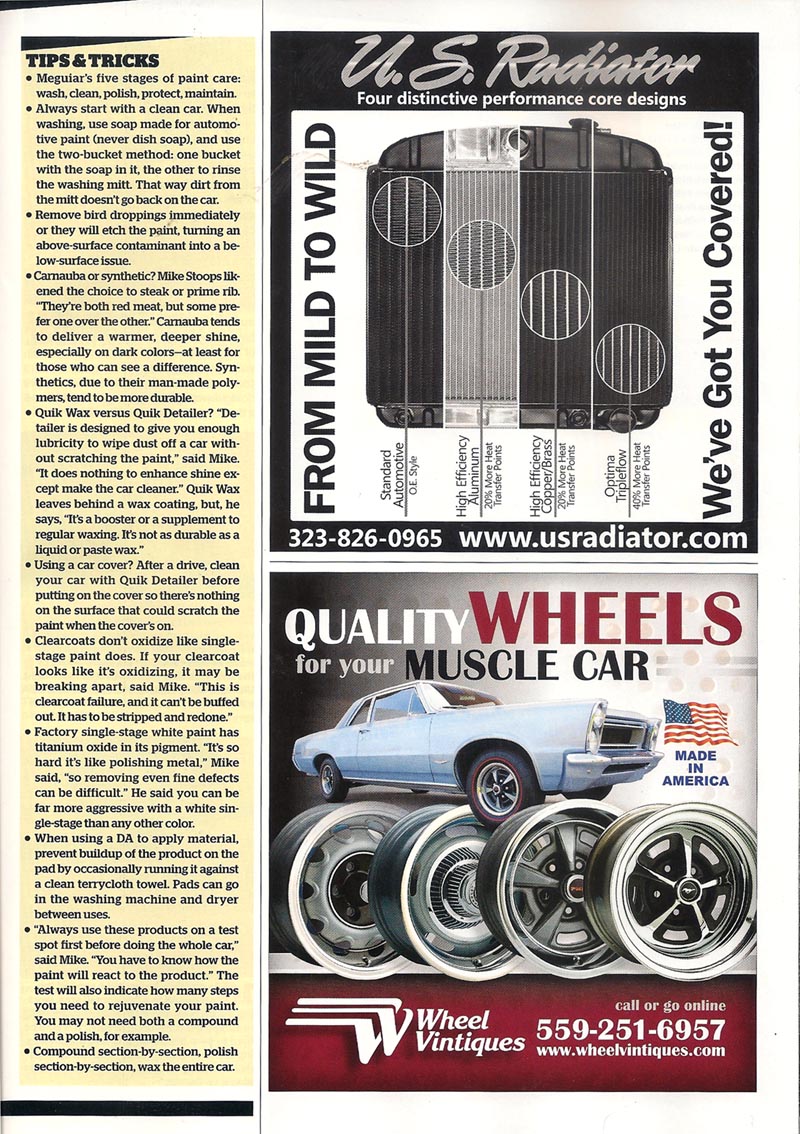 TIPS & TRICKS

• Meguiar's five stages of paint care: wash, clean, polish, protect, maintain.
• Always start with a clean car. When washing, use soap made for automotive paint (never dish soap), and use the two-bucket method: one bucket with the soap in it, the other to rinse the washing mitt. That way dirt from the mitt doesn't go back on the car.
• Remove bird droppings immediately or they will etch the paint, turning an above-surface contaminant into a below-surface issue.
• Carnauba or synthetic? Mike Stoops likened the choice to steak or prime rib. "They're both red meat, but some prefer one over the other." Carnauba tends to deliver a warmer, deeper shine, especially on dark colors—at least for those who can see a difference. Synthetics, due to their man-made polymers, tend to be more durable.
• Quik Wax versus Quik Detailer? "Detailer is designed to give you enough lubricity to wipe dust off a car without scratching the paint," said Mike. "It does nothing to enhance shine except make the car cleaner." Quik Wax leaves behind a wax coating, but, he says, "It's a booster or a supplement to regular waxing. It's not as durable as a liquid or paste wax."
• Using a car cover? After a drive, clean your car with Quik Detailer before putting on the cover so there's nothing on the surface that could scratch the paint when the cover's on.
• Clearcoats don't oxidize like single-stage paint does. If your clearcoat looks like it's oxidizing, it may be breaking apart, said Mike. "This is clearcoat failure, and it can't be buffed out. It has to be stripped and redone."
• Factory single-stage white paint has titanium oxide in its pigment. "It's so hard it's like polishing metal," Mike said, "so removing even fine defects can be difficult." He said you can be far more aggressive with a white single-stage than any other color.
• When using a DA to apply material, prevent buildup of the product on the pad by occasionally running it against a clean terrycloth towel. Pads can go in the washing machine and dryer between uses.
• "Always use these products on a test spot first before doing the whole car," said Mike. "You have to know how the paint will react to the product." The test will also indicate how many steps you need to rejuvenate your paint. You may not need both a compound and a polish, for example.
• Compound section-by-section, polish section-by-section, wax the entire car.

U.S. Radiator
Four distinctive performance core designs
FROM MILD TO WILD
Standard Automotive O.E. Style
High Efficiency Aluminum 20% More Heat Transfer Points
High Efficiency Copper/Brass 20% More Heat Transfer Points
Optima Tripleflow 40% More Heat Transfer Points
We've Got You Covered!
323-826-0965 www.usradiator.com

QUALITY WHEELS for your MUSCLE CAR
MADE IN AMERICA
Wheel Vintiques
call or go online
559-251-6957
www.wheelvintiques.com